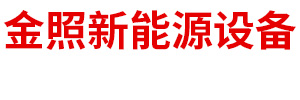 金照新能源设备